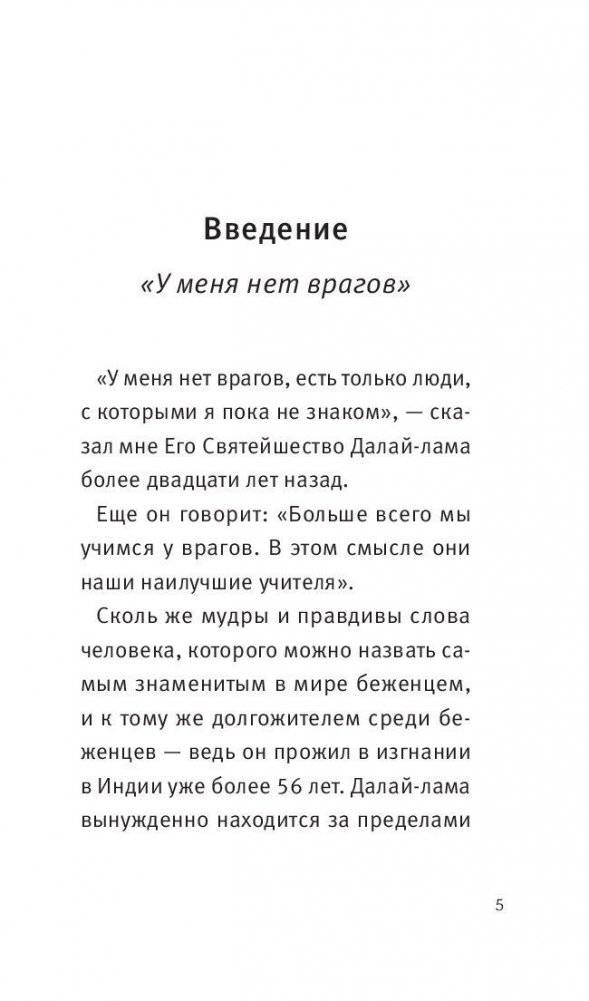 Введение

«У меня нет врагов»

«У меня нет врагов, есть только люди, с которыми я пока не знаком», — сказал мне Его Святейшество Далай-лама более двадцати лет назад.

Еще он говорит: «Больше всего мы учимся у врагов. В этом смысле они наши наилучшие учителя».

Сколь же мудры и правдивы слова человека, которого можно назвать самым знаменитым в мире беженцем, и к тому же долгожителем среди беженцев — ведь он прожил в изгнании в Индии уже более 56 лет. Далай-лама вынужденно находится за пределами

5